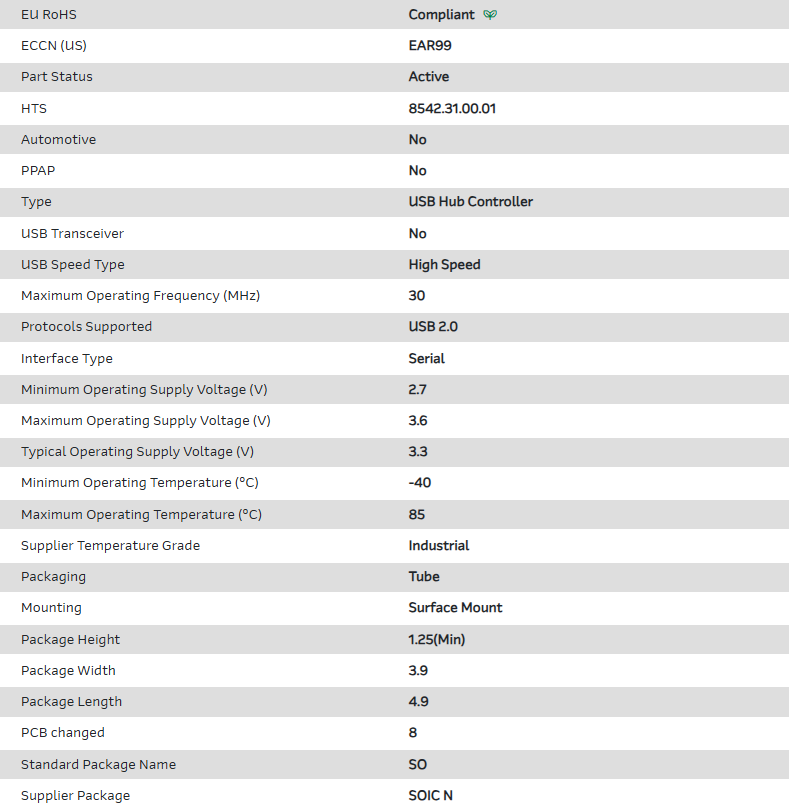 | | |
|---|---|
| EU RoHS | Compliant |
| ECCN (US) | EAR99 |
| Part Status | Active |
| HTS | 8542.31.00.01 |
| Automotive | No |
| PPAP | No |
| Type | USB Hub Controller |
| USB Transceiver | No |
| USB Speed Type | High Speed |
| Maximum Operating Frequency (MHz) | 30 |
| Protocols Supported | USB 2.0 |
| Interface Type | Serial |
| Minimum Operating Supply Voltage (V) | 2.7 |
| Maximum Operating Supply Voltage (V) | 3.6 |
| Typical Operating Supply Voltage (V) | 3.3 |
| Minimum Operating Temperature (°C) | -40 |
| Maximum Operating Temperature (°C) | 85 |
| Supplier Temperature Grade | Industrial |
| Packaging | Tube |
| Mounting | Surface Mount |
| Package Height | 1.25(Min) |
| Package Width | 3.9 |
| Package Length | 4.9 |
| PCB changed | 8 |
| Standard Package Name | SO |
| Supplier Package | SOIC N |